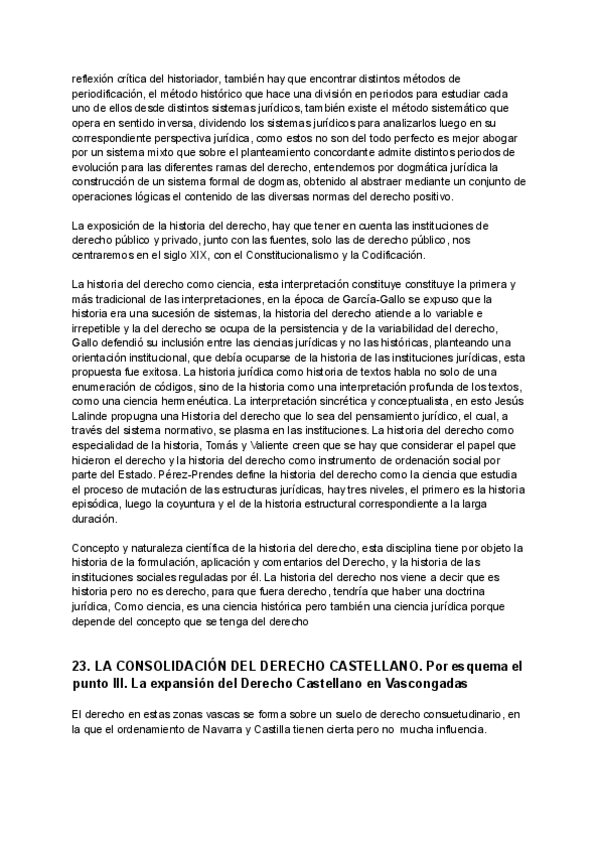 reflexión crítica del historiador, también hay que encontrar distintos métodos de periodificación, el método histórico que hace una división en periodos para estudiar cada uno de ellos desde distintos sistemas jurídicos, también existe el método sistemático que opera en sentido inversa, dividendo los sistemas jurídicos para analizarlos luego en su correspondiente perspectiva jurídica, como estos no son del todo perfecto es mejor abogar por un sistema mixto que sobre el planteamiento concordante admite distintos periodos de evolución para las diferentes ramas del derecho, entendemos por dogmática jurídica la construcción de un sistema formal de dogmas, obtenido al abstraer mediante un conjunto de operaciones lógicas el contenido de las diversas normas del derecho positivo.

La exposición de la historia del derecho, hay que tener en cuenta las instituciones de derecho público y privado, junto con las fuentes, solo las de derecho público, nos centraremos en el siglo XIX, con el Constitucionalismo y la Codificación.

La historia del derecho como ciencia, esta interpretación constituye constituye la primera y más tradicional de las interpretaciones, en la época de García-Gallo se expuso que la historia era una sucesión de sistemas, la historia del derecho atiende a lo variable e irrepetible y la del derecho se ocupa de la persistencia y de la variabilidad del derecho, Gallo defendió su inclusión entre las ciencias jurídicas y no las históricas, planteando una orientación institucional, que debía ocuparse de la historia de las instituciones jurídicas, esta propuesta fue exitosa. La historia jurídica como historia de textos habla no solo de una enumeración de códigos, sino de la historia como una interpretación profunda de los textos, como una ciencia hermenéutica. La interpretación sincrética y conceptualista, en esto Jesús Lalinde propugna una Historia del derecho que lo sea del pensamiento jurídico, el cual, a través del sistema normativo, se plasma en las instituciones. La historia del derecho como especialidad de la historia, Tomás y Valiente creen que se hay que considerar el papel que hicieron el derecho y la historia del derecho como instrumento de ordenación social por parte del Estado. Pérez-Prendes define la historia del derecho como la ciencia que estudia el proceso de mutación de las estructuras jurídicas, hay tres niveles, el primero es la historia episódica, luego la coyuntura y el de la historia estructural correspondiente a la larga duración.

Concepto y naturaleza científica de la historia del derecho, esta disciplina tiene por objeto la historia de la formulación, aplicación y comentarios del Derecho, y la historia de las instituciones sociales reguladas por él. La historia del derecho nos viene a decir que es historia pero no es derecho, para que fuera derecho, tendría que haber una doctrina jurídica, Como ciencia, es una ciencia histórica pero también una ciencia jurídica porque depende del concepto que se tenga del derecho

23. LA CONSOLIDACIÓN DEL DERECHO CASTELLANO. Por esquema el punto III. La expansión del Derecho Castellano en Vascongadas

El derecho en estas zonas vascas se forma sobre un suelo de derecho consuetudinario, en la que el ordenamiento de Navarra y Castilla tienen cierta pero no mucha influencia.